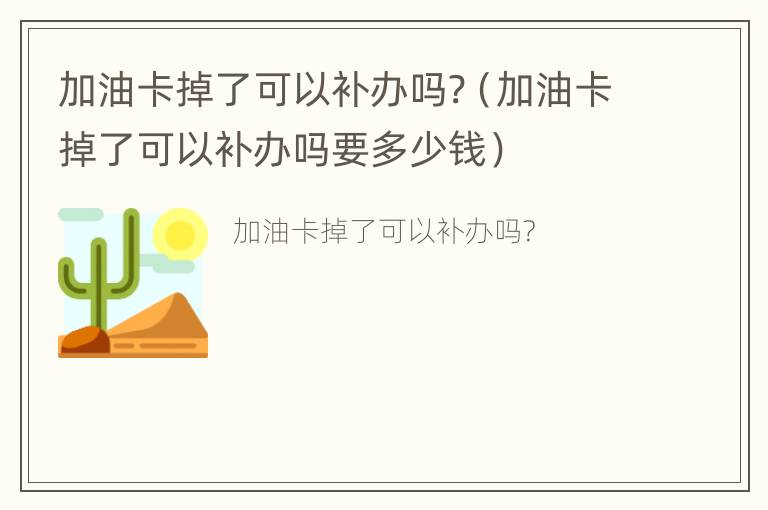 加油卡掉了可以补办吗?（加油卡掉了可以补办吗要多少钱）

加油卡掉了可以补办吗?